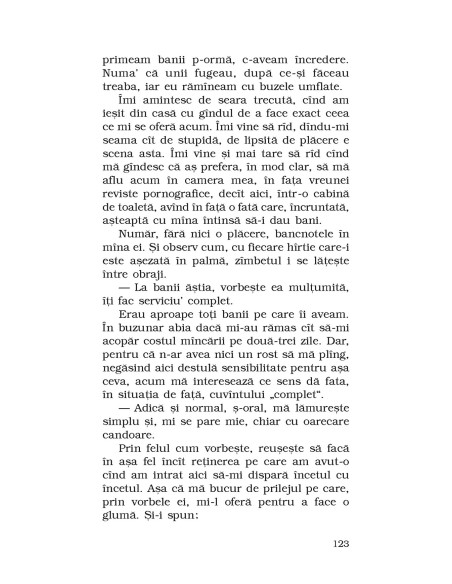 primeam banii p-ormă, c-aveam încredere. Numa' că unii fugeau, după ce-și făceau treaba, iar eu rămîneam cu buzele umflate.

Îmi amintesc de seara trecută, cînd am ieșit din casă cu gîndul de a face exact ceea ce mi se oferă acum. Îmi vine să rîd, dîndu-mi seama cît de stupidă, de lipsită de plăcere e scena asta. Îmi vine și mai tare să rîd cînd mă gîndesc că aș prefera, în mod clar, să mă aflu acum în camera mea, în fața vreunei reviste pornografice, decît aici, într-o cabină de toaletă, avînd în față o fată care, încruntată, așteaptă cu mîna întinsă să-i dau bani.

Număr, fără nici o plăcere, bancnotele în mîna ei. Și observ cum, cu fiecare hîrtie care-i este așezată în palmă, zîmbetul i se lățește între obraji.

— La banii ăștia, vorbește ea mulțumită, îți fac serviciu' complet.

Erau aproape toți banii pe care îi aveam. În buzunar abia dacă mi-au rămas cît să-mi acopăr costul mîncării pe două-trei zile. Dar, pentru că n-ar avea nici un rost să mă plîng, negăsind aici destulă sensibilitate pentru așa ceva, acum mă interesează ce sens dă fata, în situația de față, cuvîntului „complet".

— Adică și normal, ș-oral, mă lămurește simplu și, mi se pare mie, chiar cu oarecare candoare.

Prin felul cum vorbește, reușește să facă în așa fel încît reținerea pe care am avut-o cînd am intrat aici să-mi dispară încetul cu încetul. Așa că mă bucur de prilejul pe care, prin vorbele ei, mi-l oferă pentru a face o glumă. Și-i spun:

123